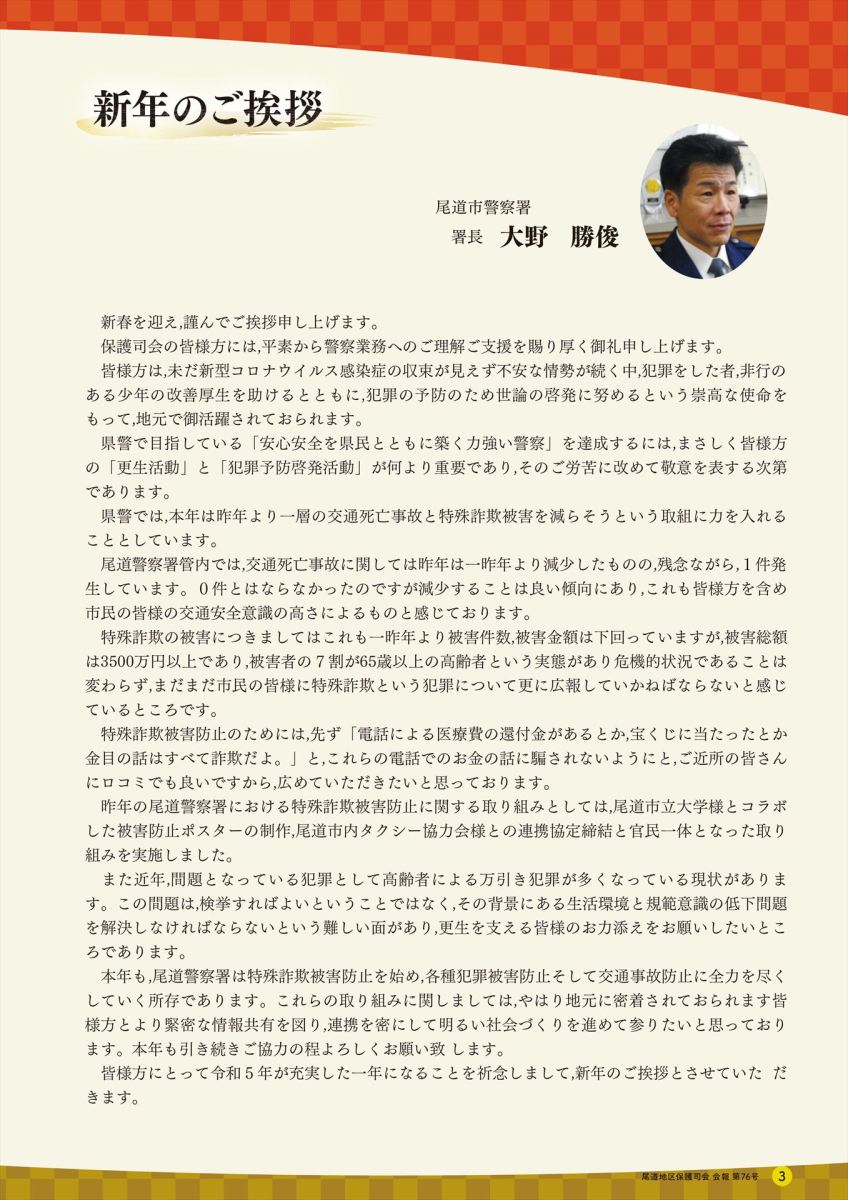 新年のご挨拶

尾道市警察署
署長　大野　勝俊

新春を迎え,謹んでご挨拶申し上げます。

保護司会の皆様方には,平素から警察業務へのご理解ご支援を賜り厚く御礼申し上げます。

皆様方は,未だ新型コロナウイルス感染症の収束が見えず不安な情勢が続く中,犯罪をした者,非行のある少年の改善厚生を助けるとともに,犯罪の予防のため世論の啓発に努めるという崇高な使命をもって,地元で御活躍されておられます。

県警で目指している「安心安全を県民とともに築く力強い警察」を達成するには,まさしく皆様方の「更生活動」と「犯罪予防啓発活動」が何より重要であり,そのご労苦に改めて敬意を表する次第であります。

県警では,本年は昨年より一層の交通死亡事故と特殊詐欺被害を減らそうという取組に力を入れることとしています。

尾道警察署管内では,交通死亡事故に関しては昨年は一昨年より減少したものの,残念ながら,1件発生しています。0件とはならなかったのですが減少することは良い傾向にあり,これも皆様方を含め市民の皆様の交通安全意識の高さによるものと感じております。

特殊詐欺の被害につきましてはこれも一昨年より被害件数,被害金額は下回っていますが,被害総額は3500万円以上であり,被害者の7割が65歳以上の高齢者という実態があり危機的状況であることは変わらず,まだまだ市民の皆様に特殊詐欺という犯罪について更に広報していかねばならないと感じているところです。

特殊詐欺被害防止のためには,先ず「電話による医療費の還付金があるとか,宝くじに当たったとか金目の話はすべて詐欺だよ。」と,これらの電話でのお金の話に騙されないようにと,ご近所の皆さんに口コミでも良いですから,広めていただきたいと思っております。

昨年の尾道警察署における特殊詐欺被害防止に関する取り組みとしては,尾道市立大学様とコラボした被害防止ポスターの制作,尾道市内タクシー協力会様との連携協定締結と官民一体となった取り組みを実施しました。

また近年,問題となっている犯罪として高齢者による万引き犯罪が多くなっている現状があります。この問題は,検挙すればよいということではなく,その背景にある生活環境と規範意識の低下問題を解決しなければならないという難しい面があり,更生を支える皆様のお力添えをお願いしたいところであります。

本年も,尾道警察署は特殊詐欺被害防止を始め,各種犯罪被害防止そして交通事故防止に全力を尽くしていく所存であります。これらの取り組みに関しましては,やはり地元に密着されておられます皆様方とより緊密な情報共有を図り,連携を密にして明るい社会づくりを進めて参りたいと思っております。本年も引き続きご協力の程よろしくお願い致 します。

皆様方にとって令和5年が充実した一年になることを祈念しまして,新年のご挨拶とさせていた だきます。

尾道地区保護司会 会報 第76号　3